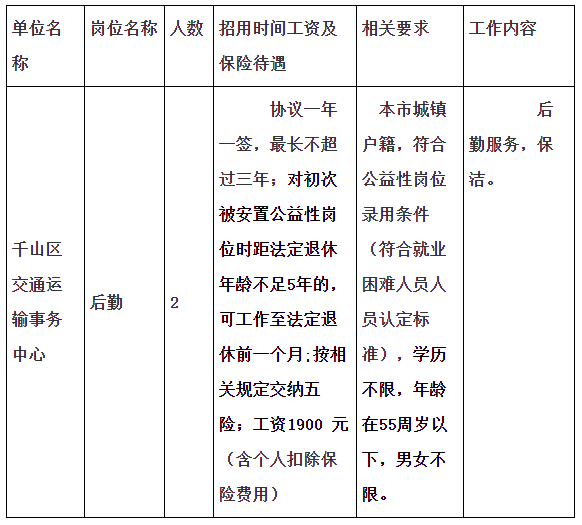 | 单位名称 | 岗位名称 | 人数 | 招用时间工资及保险待遇 | 相关要求 | 工作内容 |
|---|---|---|---|---|---|
| 千山区交通运输事务中心 | 后勤 | 2 | 协议一年一签，最长不超过三年；对初次被安置公益性岗位时距法定退休年龄不足5年的，可工作至法定退休前一个月;按相关规定交纳五险；工资1900 元（含个人扣除保险费用） | 本市城镇户籍，符合公益性岗位录用条件（符合就业困难人员人员认定标准），学历不限，年龄在55周岁以下，男女不限。 | 后勤服务，保洁。 |